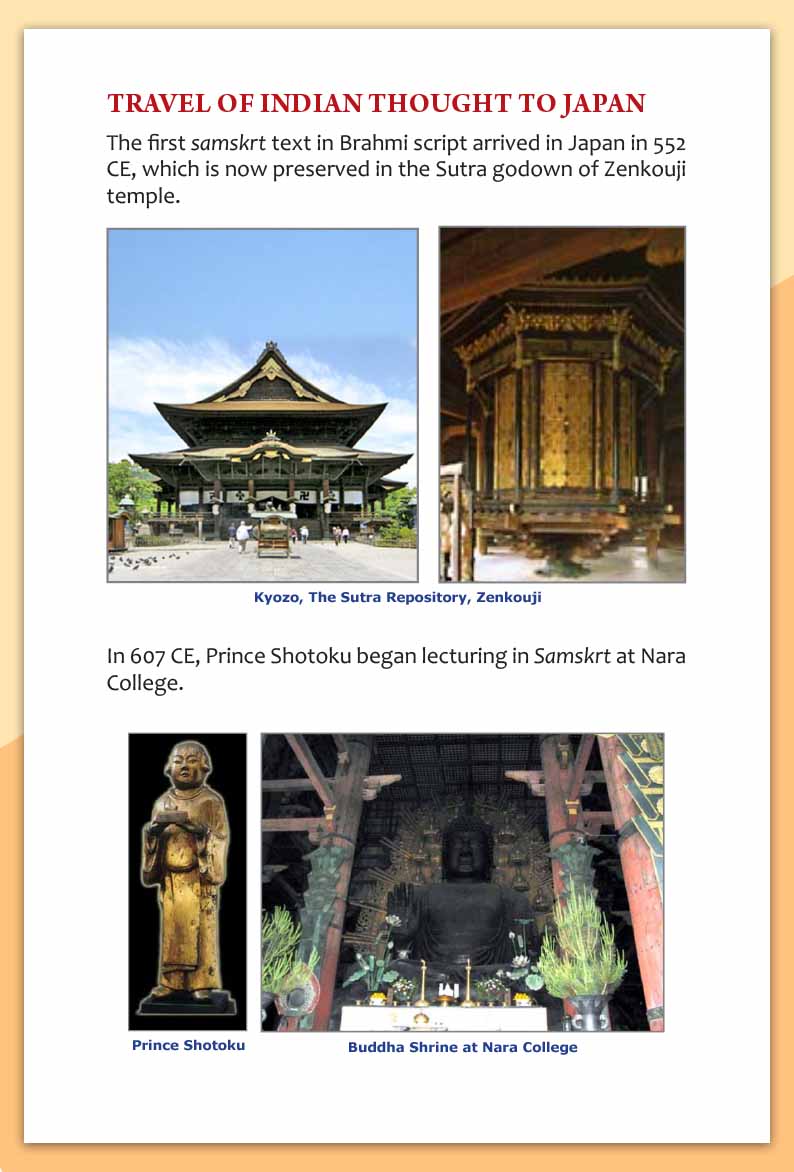 TRAVEL OF INDIAN THOUGHT TO JAPAN

The first samskrt text in Brahmi script arrived in Japan in 552 CE, which is now preserved in the Sutra godown of Zenkouji temple.

Kyozo, The Sutra Repository, Zenkouji

In 607 CE, Prince Shotoku began lecturing in Samskrt at Nara College.

Prince Shotoku

Buddha Shrine at Nara College